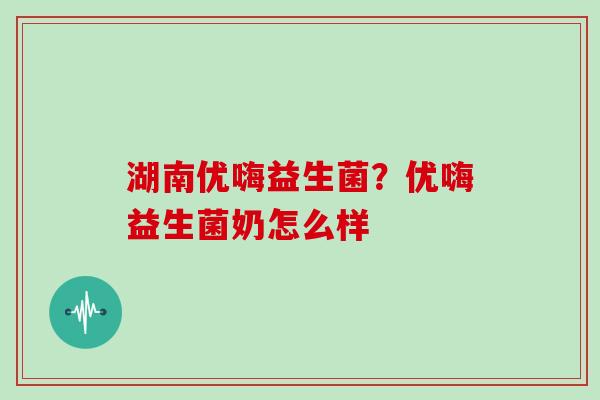 湖南优嗨益生菌？优嗨益生菌奶怎么样